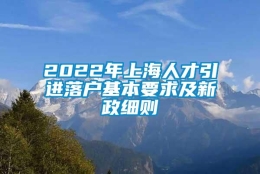 2022年上海人才引进落户基本要求及新政细则